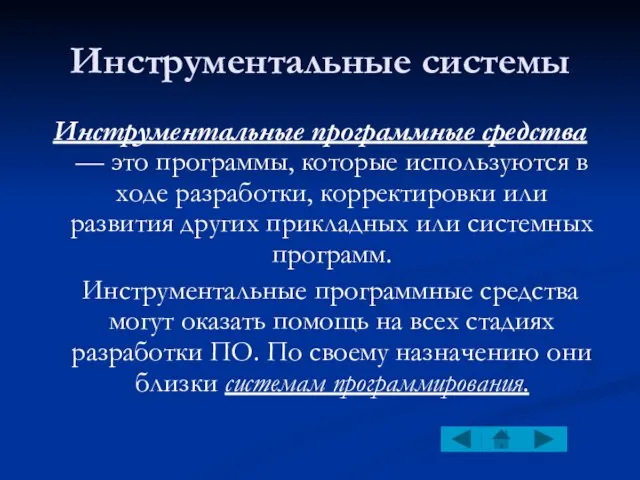 Инструментальные системы

Инструментальные программные средства — это программы, которые используются в ходе разработки, корректировки или развития других прикладных или системных программ.

Инструментальные программные средства могут оказать помощь на всех стадиях разработки ПО. По своему назначению они близки системам программирования.